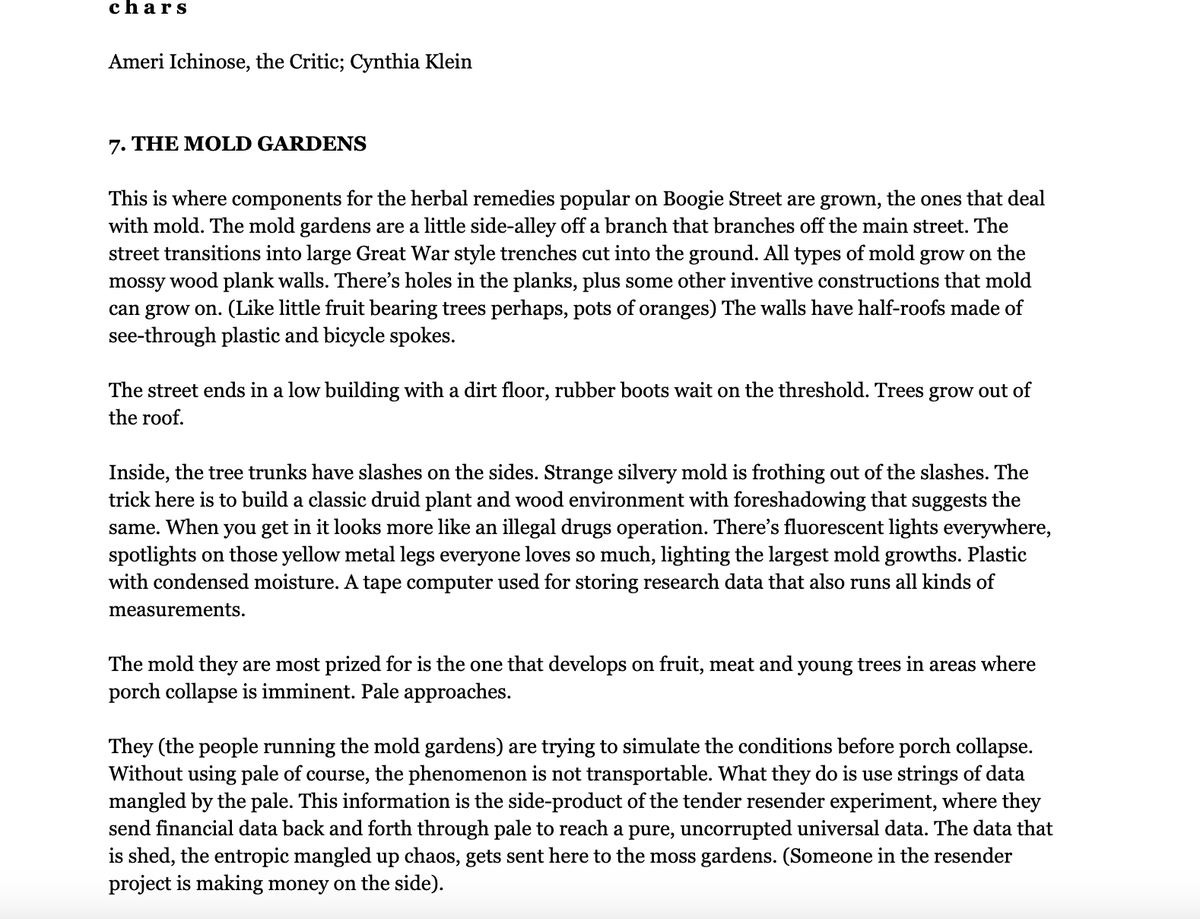 chars

Ameri Ichinose, the Critic; Cynthia Klein

7. THE MOLD GARDENS

This is where components for the herbal remedies popular on Boogie Street are grown, the ones that deal with mold. The mold gardens are a little side-alley off a branch that branches off the main street. The street transitions into large Great War style trenches cut into the ground. All types of mold grow on the mossy wood plank walls. There's holes in the planks, plus some other inventive constructions that mold can grow on. (Like little fruit bearing trees perhaps, pots of oranges) The walls have half-roofs made of see-through plastic and bicycle spokes.

The street ends in a low building with a dirt floor, rubber boots wait on the threshold. Trees grow out of the roof.

Inside, the tree trunks have slashes on the sides. Strange silvery mold is frothing out of the slashes. The trick here is to build a classic druid plant and wood environment with foreshadowing that suggests the same. When you get in it looks more like an illegal drugs operation. There's fluorescent lights everywhere, spotlights on those yellow metal legs everyone loves so much, lighting the largest mold growths. Plastic with condensed moisture. A tape computer used for storing research data that also runs all kinds of measurements.

The mold they are most prized for is the one that develops on fruit, meat and young trees in areas where porch collapse is imminent. Pale approaches.

They (the people running the mold gardens) are trying to simulate the conditions before porch collapse. Without using pale of course, the phenomenon is not transportable. What they do is use strings of data mangled by the pale. This information is the side-product of the tender resender experiment, where they send financial data back and forth through pale to reach a pure, uncorrupted universal data. The data that is shed, the entropic mangled up chaos, gets sent here to the moss gardens. (Someone in the resender project is making money on the side).